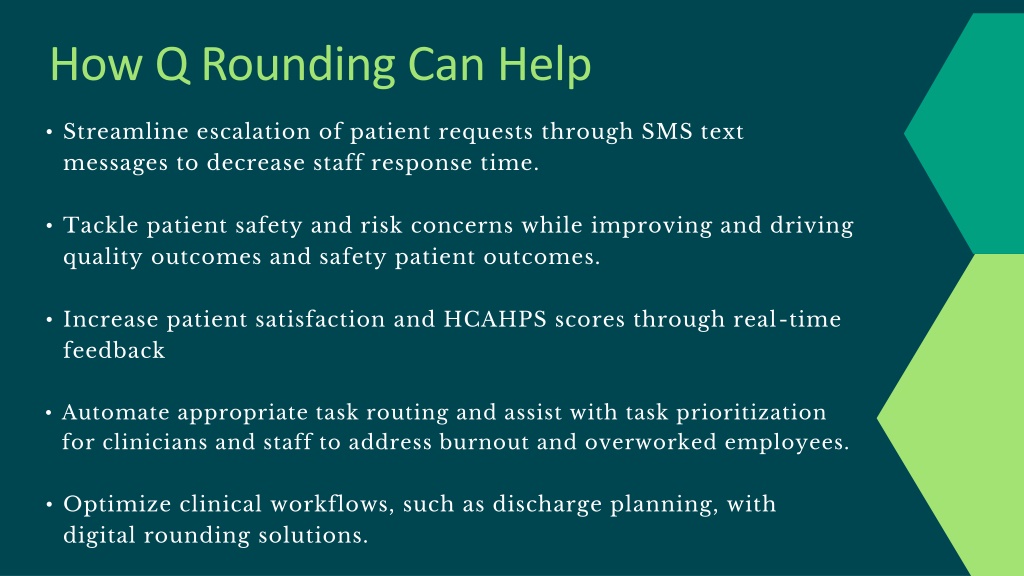 How Q Rounding Can Help

• Streamline escalation of patient requests through SMS text messages to decrease staff response time.

• Tackle patient safety and risk concerns while improving and driving quality outcomes and safety patient outcomes.

• Increase patient satisfaction and HCAHPS scores through real-time feedback

• Automate appropriate task routing and assist with task prioritization for clinicians and staff to address burnout and overworked employees.

• Optimize clinical workflows, such as discharge planning, with digital rounding solutions.